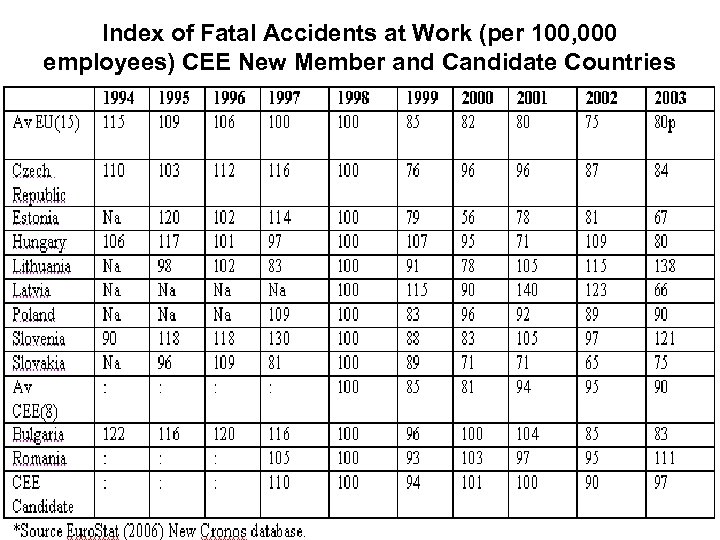 Index of Fatal Accidents at Work (per 100,000 employees) CEE New Member and Candidate Countries

| | 1994 | 1995 | 1996 | 1997 | 1998 | 1999 | 2000 | 2001 | 2002 | 2003 |
|---|---|---|---|---|---|---|---|---|---|---|
| Av EU(15) | 115 | 109 | 106 | 100 | 100 | 85 | 82 | 80 | 75 | 80p |
| Czech. Republic | 110 | 103 | 112 | 116 | 100 | 76 | 96 | 96 | 87 | 84 |
| Estonia | Na | 120 | 102 | 114 | 100 | 79 | 56 | 78 | 81 | 67 |
| Hungary | 106 | 117 | 101 | 97 | 100 | 107 | 95 | 71 | 109 | 80 |
| Lithuania | Na | 98 | 102 | 83 | 100 | 91 | 78 | 105 | 115 | 138 |
| Latvia | Na | Na | Na | Na | 100 | 115 | 90 | 140 | 123 | 66 |
| Poland | Na | Na | Na | 109 | 100 | 83 | 96 | 92 | 89 | 90 |
| Slovenia | 90 | 118 | 118 | 130 | 100 | 88 | 83 | 105 | 97 | 121 |
| Slovakia | Na | 96 | 109 | 81 | 100 | 89 | 71 | 71 | 65 | 75 |
| Av CEE(8) | : | : | : | : | 100 | 85 | 81 | 94 | 95 | 90 |
| Bulgaria | 122 | 116 | 120 | 116 | 100 | 96 | 100 | 104 | 85 | 83 |
| Romania | : | : | : | 105 | 100 | 93 | 103 | 97 | 95 | 111 |
| CEE Candidate | : | : | : | 110 | 100 | 94 | 101 | 100 | 90 | 97 |

*Source EuroStat (2006) New Cronos database.